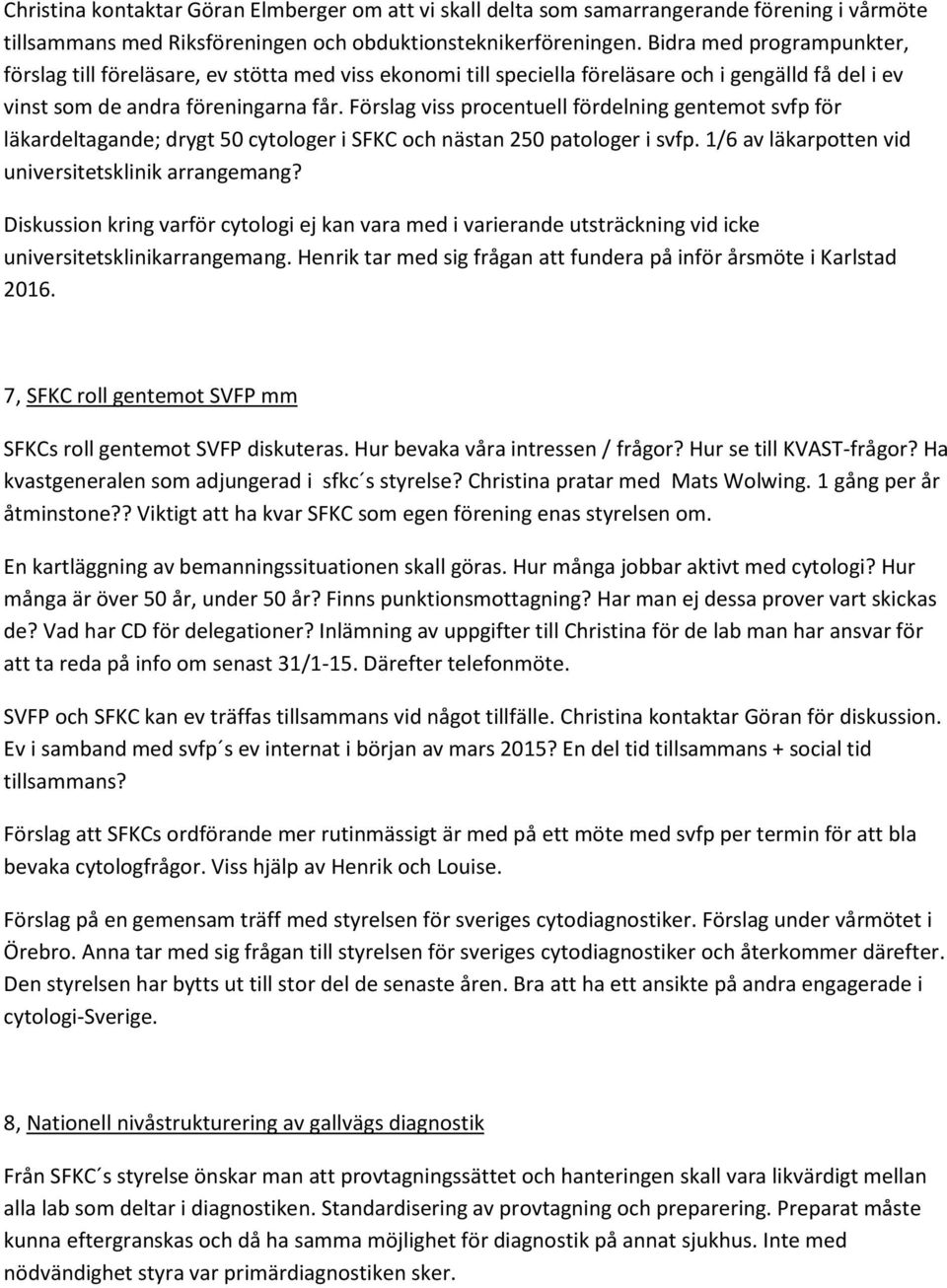 Christina kontaktar Göran Elmberger om att vi skall delta som samarrangerande förening i vårmöte tillsammans med Riksföreningen och obduktionsteknikerföreningen. Bidra med programpunkter, förslag till föreläsare, ev stötta med viss ekonomi till speciella föreläsare och i gengälld få del i ev vinst som de andra föreningarna får. Förslag viss procentuell fördelning gentemot svfp för läkardeltagande; drygt 50 cytologer i SFKC och nästan 250 patologer i svfp. 1/6 av läkarpotten vid universitetsklinik arrangemang?

Diskussion kring varför cytologi ej kan vara med i varierande utsträckning vid icke universitetsklinikarrangemang. Henrik tar med sig frågan att fundera på inför årsmöte i Karlstad 2016.

7, SFKC roll gentemot SVFP mm

SFKCs roll gentemot SVFP diskuteras. Hur bevaka våra intressen / frågor? Hur se till KVAST-frågor? Ha kvastgeneralen som adjungerad i sfkc´s styrelse? Christina pratar med Mats Wolwing. 1 gång per år åtminstone?? Viktigt att ha kvar SFKC som egen förening enas styrelsen om.

En kartläggning av bemanningssituationen skall göras. Hur många jobbar aktivt med cytologi? Hur många är över 50 år, under 50 år? Finns punktionsmottagning? Har man ej dessa prover vart skickas de? Vad har CD för delegationer? Inlämning av uppgifter till Christina för de lab man har ansvar för att ta reda på info om senast 31/1-15. Därefter telefonmöte.

SVFP och SFKC kan ev träffas tillsammans vid något tillfälle. Christina kontaktar Göran för diskussion. Ev i samband med svfp´s ev internat i början av mars 2015? En del tid tillsammans + social tid tillsammans?

Förslag att SFKCs ordförande mer rutinmässigt är med på ett möte med svfp per termin för att bla bevaka cytologfrågor. Viss hjälp av Henrik och Louise.

Förslag på en gemensam träff med styrelsen för sveriges cytodiagnostiker. Förslag under vårmötet i Örebro. Anna tar med sig frågan till styrelsen för sveriges cytodiagnostiker och återkommer därefter. Den styrelsen har bytts ut till stor del de senaste åren. Bra att ha ett ansikte på andra engagerade i cytologi-Sverige.

8, Nationell nivåstrukturering av gallvägs diagnostik

Från SFKC´s styrelse önskar man att provtagningssättet och hanteringen skall vara likvärdigt mellan alla lab som deltar i diagnostiken. Standardisering av provtagning och preparering. Preparat måste kunna eftergranskas och då ha samma möjlighet för diagnostik på annat sjukhus. Inte med nödvändighet styra var primärdiagnostiken sker.